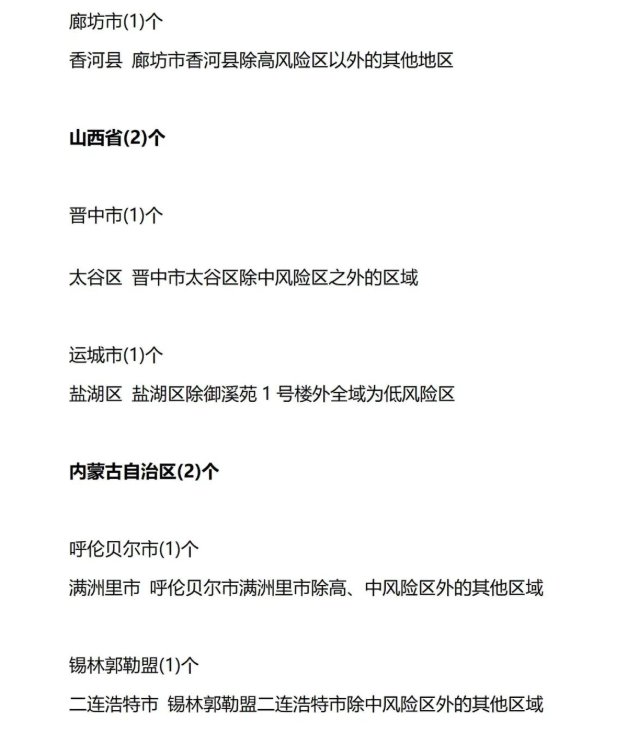 廊坊市(1)个

香河县 廊坊市香河县除高风险区以外的其他地区

山西省(2)个

晋中市(1)个

太谷区 晋中市太谷区除中风险区之外的区域

运城市(1)个

盐湖区 盐湖区除御溪苑 1 号楼外全域为低风险区

内蒙古自治区(2)个

呼伦贝尔市(1)个

满洲里市 呼伦贝尔市满洲里市除高、中风险区外的其他区域

锡林郭勒盟(1)个

二连浩特市 锡林郭勒盟二连浩特市除中风险区外的其他区域